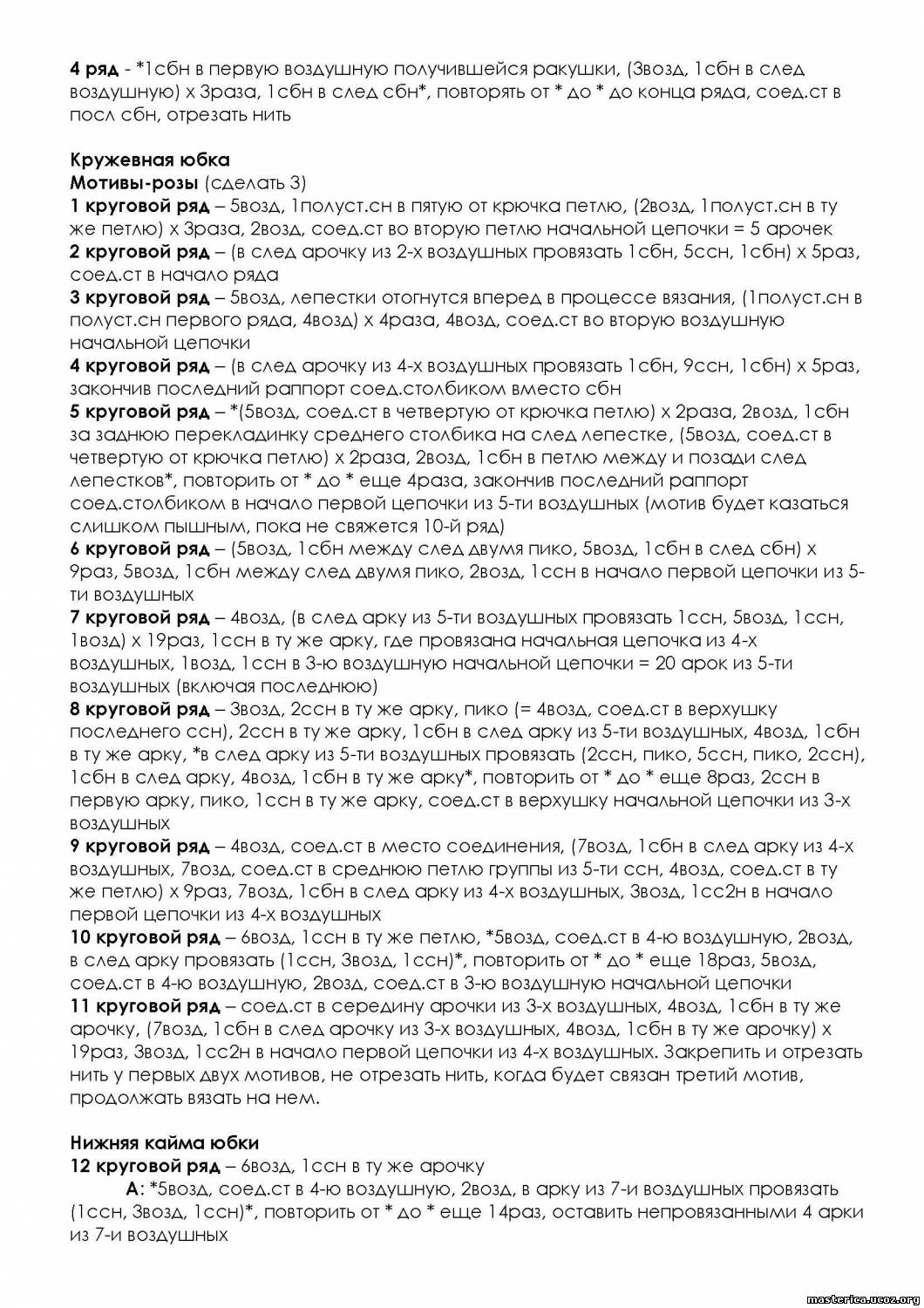 4 ряд - *1сбн в первую воздушную получившейся ракушки, (3возд, 1сбн в след воздушную) х 3раза, 1сбн в след сбн*, повторять от * до * до конца ряда, соед.ст в посл сбн, отрезать нить

Кружевная юбка
Мотивы-розы (сделать 3)
1 круговой ряд – 5возд, 1полуст.сн в пятую от крючка петлю, (2возд, 1полуст.сн в ту же петлю) х 3раза, 2возд, соед.ст во вторую петлю начальной цепочки = 5 арочек
2 круговой ряд – (в след арочку из 2-х воздушных провязать 1сбн, 5ссн, 1сбн) х 5раз, соед.ст в начало ряда
3 круговой ряд – 5возд, лепестки отогнутся вперед в процессе вязания, (1полуст.сн в полуст.сн первого ряда, 4возд) х 4раза, 4возд, соед.ст во вторую воздушную начальной цепочки
4 круговой ряд – (в след арочку из 4-х воздушных провязать 1сбн, 9ссн, 1сбн) х 5раз, закончив последний раппорт соед.столбиком вместо сбн
5 круговой ряд – *(5возд, соед.ст в четвертую от крючка петлю) х 2раза, 2возд, 1сбн за заднюю перекладинку среднего столбика на след лепестке, (5возд, соед.ст в четвертую от крючка петлю) х 2раза, 2возд, 1сбн в петлю между и позади след лепестков*, повторить от * до * еще 4раза, закончив последний раппорт соед.столбиком в начало первой цепочки из 5-ти воздушных (мотив будет казаться слишком пышным, пока не свяжется 10-й ряд)
6 круговой ряд – (5возд, 1сбн между след двумя пико, 5возд, 1сбн в след сбн) х 9раз, 5возд, 1сбн между след двумя пико, 2возд, 1ссн в начало первой цепочки из 5-ти воздушных
7 круговой ряд – 4возд, (в след арку из 5-ти воздушных провязать 1ссн, 5возд, 1ссн, 1возд) х 19раз, 1ссн в ту же арку, где провязана начальная цепочка из 4-х воздушных, 1возд, 1ссн в 3-ю воздушную начальной цепочки = 20 арок из 5-ти воздушных (включая последнюю)
8 круговой ряд – 3возд, 2ссн в ту же арку, пико (= 4возд, соед.ст в верхушку последнего ссн), 2ссн в ту же арку, 1сбн в след арку из 5-ти воздушных, 4возд, 1сбн в ту же арку, *в след арку из 5-ти воздушных провязать (2ссн, пико, 5ссн, пико, 2ссн), 1сбн в след арку, 4возд, 1сбн в ту же арку*, повторить от * до * еще 8раз, 2ссн в первую арку, пико, 1ссн в ту же арку, соед.ст в верхушку начальной цепочки из 3-х воздушных
9 круговой ряд – 4возд, соед.ст в место соединения, (7возд, 1сбн в след арку из 4-х воздушных, 7возд, соед.ст в среднюю петлю группы из 5-ти ссн, 4возд, соед.ст в ту же петлю) х 9раз, 7возд, 1сбн в след арку из 4-х воздушных, 3возд, 1сс2н в начало первой цепочки из 4-х воздушных
10 круговой ряд – 6возд, 1ссн в ту же петлю, *5возд, соед.ст в 4-ю воздушную, 2возд, в след арку провязать (1ссн, 3возд, 1ссн)*, повторить от * до * еще 18раз, 5возд, соед.ст в 4-ю воздушную, 2возд, соед.ст в 3-ю воздушную начальной цепочки
11 круговой ряд – соед.ст в середину арочки из 3-х воздушных, 4возд, 1сбн в ту же арочку, (7возд, 1сбн в след арочку из 3-х воздушных, 4возд, 1сбн в ту же арочку) х 19раз, 3возд, 1сс2н в начало первой цепочки из 4-х воздушных. Закрепить и отрезать нить у первых двух мотивов, не отрезать нить, когда будет связан третий мотив, продолжать вязать на нем.

Нижняя кайма юбки
12 круговой ряд – 6возд, 1ссн в ту же арочку
А: *5возд, соед.ст в 4-ю воздушную, 2возд, в арку из 7-и воздушных провязать (1ссн, 3возд, 1ссн)*, повторить от * до * еще 14раз, оставить непровязанными 4 арки из 7-и воздушных

masterica.ucoz.org